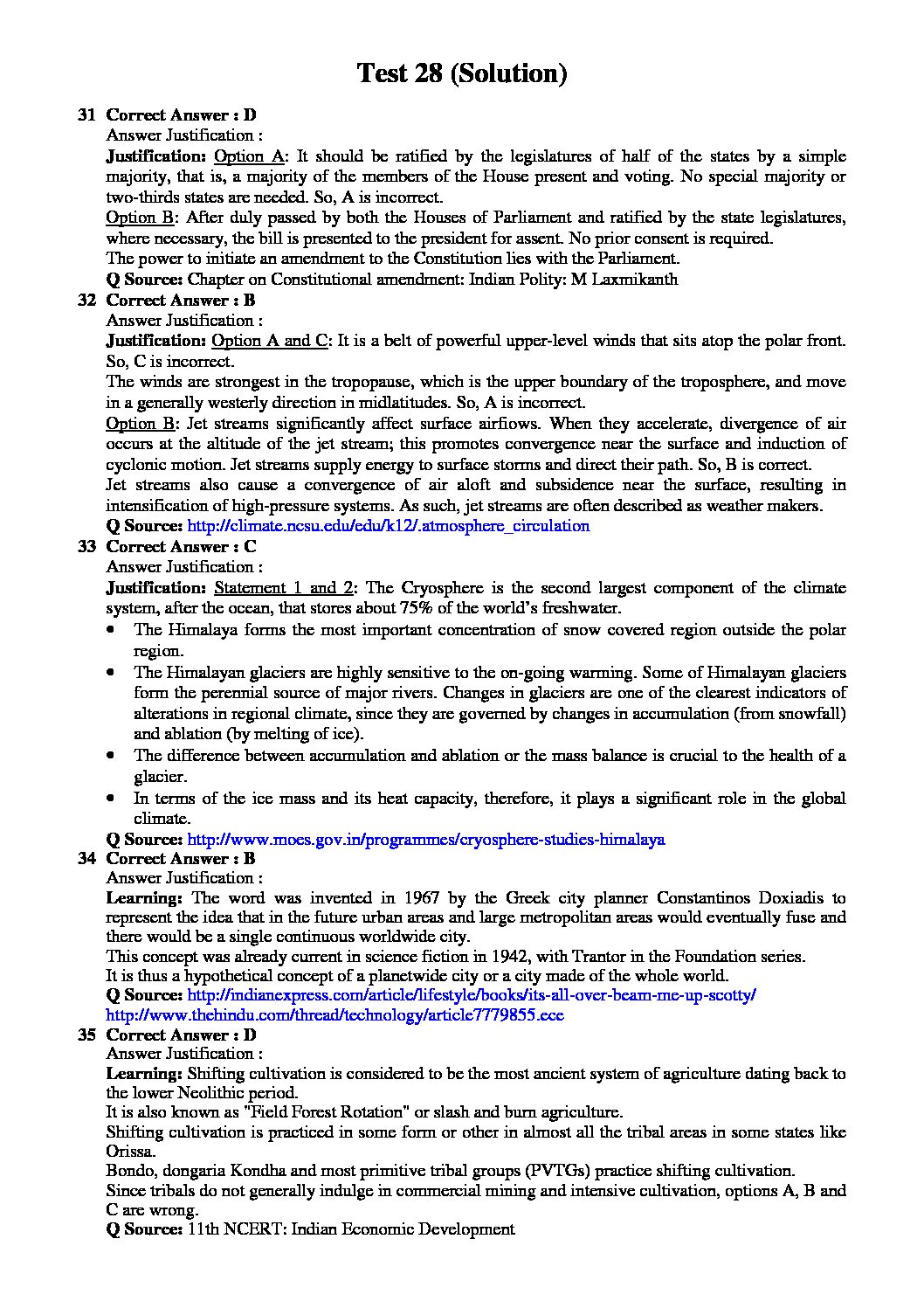 Test 28 (Solution)

31 Correct Answer : D
Answer Justification :
Justification: Option A: It should be ratified by the legislatures of half of the states by a simple majority, that is, a majority of the members of the House present and voting. No special majority or two-thirds states are needed. So, A is incorrect.
Option B: After duly passed by both the Houses of Parliament and ratified by the state legislatures, where necessary, the bill is presented to the president for assent. No prior consent is required.
The power to initiate an amendment to the Constitution lies with the Parliament.
Q Source: Chapter on Constitutional amendment: Indian Polity: M Laxmikanth

32 Correct Answer : B
Answer Justification :
Justification: Option A and C: It is a belt of powerful upper-level winds that sits atop the polar front. So, C is incorrect.
The winds are strongest in the tropopause, which is the upper boundary of the troposphere, and move in a generally westerly direction in midlatitudes. So, A is incorrect.
Option B: Jet streams significantly affect surface airflows. When they accelerate, divergence of air occurs at the altitude of the jet stream; this promotes convergence near the surface and induction of cyclonic motion. Jet streams supply energy to surface storms and direct their path. So, B is correct.
Jet streams also cause a convergence of air aloft and subsidence near the surface, resulting in intensification of high-pressure systems. As such, jet streams are often described as weather makers.
Q Source: http://climate.ncsu.edu/edu/k12/.atmosphere_circulation

33 Correct Answer : C
Answer Justification :
Justification: Statement 1 and 2: The Cryosphere is the second largest component of the climate system, after the ocean, that stores about 75% of the world's freshwater.
• The Himalaya forms the most important concentration of snow covered region outside the polar region.
• The Himalayan glaciers are highly sensitive to the on-going warming. Some of Himalayan glaciers form the perennial source of major rivers. Changes in glaciers are one of the clearest indicators of alterations in regional climate, since they are governed by changes in accumulation (from snowfall) and ablation (by melting of ice).
• The difference between accumulation and ablation or the mass balance is crucial to the health of a glacier.
• In terms of the ice mass and its heat capacity, therefore, it plays a significant role in the global climate.
Q Source: http://www.moes.gov.in/programmes/cryosphere-studies-himalaya

34 Correct Answer : B
Answer Justification :
Learning: The word was invented in 1967 by the Greek city planner Constantinos Doxiadis to represent the idea that in the future urban areas and large metropolitan areas would eventually fuse and there would be a single continuous worldwide city.
This concept was already current in science fiction in 1942, with Trantor in the Foundation series.
It is thus a hypothetical concept of a planetwide city or a city made of the whole world.
Q Source: http://indianexpress.com/article/lifestyle/books/its-all-over-beam-me-up-scotty/
http://www.thehindu.com/thread/technology/article7779855.ece

35 Correct Answer : D
Answer Justification :
Learning: Shifting cultivation is considered to be the most ancient system of agriculture dating back to the lower Neolithic period.
It is also known as "Field Forest Rotation" or slash and burn agriculture.
Shifting cultivation is practiced in some form or other in almost all the tribal areas in some states like Orissa.
Bondo, dongaria Kondha and most primitive tribal groups (PVTGs) practice shifting cultivation.
Since tribals do not generally indulge in commercial mining and intensive cultivation, options A, B and C are wrong.
Q Source: 11th NCERT: Indian Economic Development